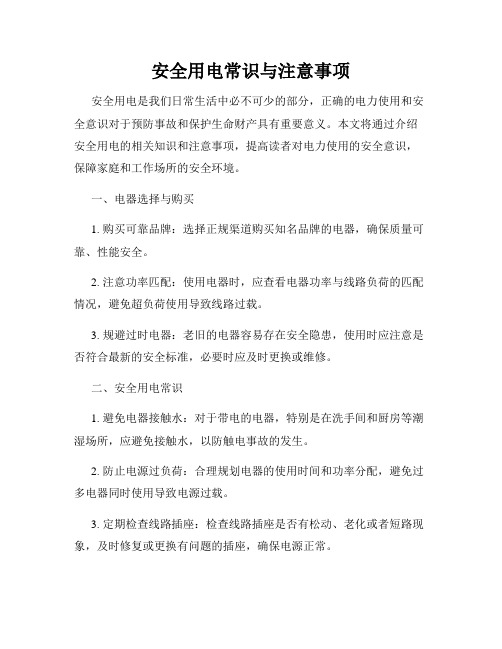 安全用电常识与注意事项

安全用电是我们日常生活中必不可少的部分，正确的电力使用和安全意识对于预防事故和保护生命财产具有重要意义。本文将通过介绍安全用电的相关知识和注意事项，提高读者对电力使用的安全意识，保障家庭和工作场所的安全环境。

一、电器选择与购买

1. 购买可靠品牌：选择正规渠道购买知名品牌的电器，确保质量可靠、性能安全。

2. 注意功率匹配：使用电器时，应查看电器功率与线路负荷的匹配情况，避免超负荷使用导致线路过载。

3. 规避过时电器：老旧的电器容易存在安全隐患，使用时应注意是否符合最新的安全标准，必要时应及时更换或维修。

二、安全用电常识

1. 避免电器接触水：对于带电的电器，特别是在洗手间和厨房等潮湿场所，应避免接触水，以防触电事故的发生。

2. 防止电源过负荷：合理规划电器的使用时间和功率分配，避免过多电器同时使用导致电源过载。

3. 定期检查线路插座：检查线路插座是否有松动、老化或者短路现象，及时修复或更换有问题的插座，确保电源正常。